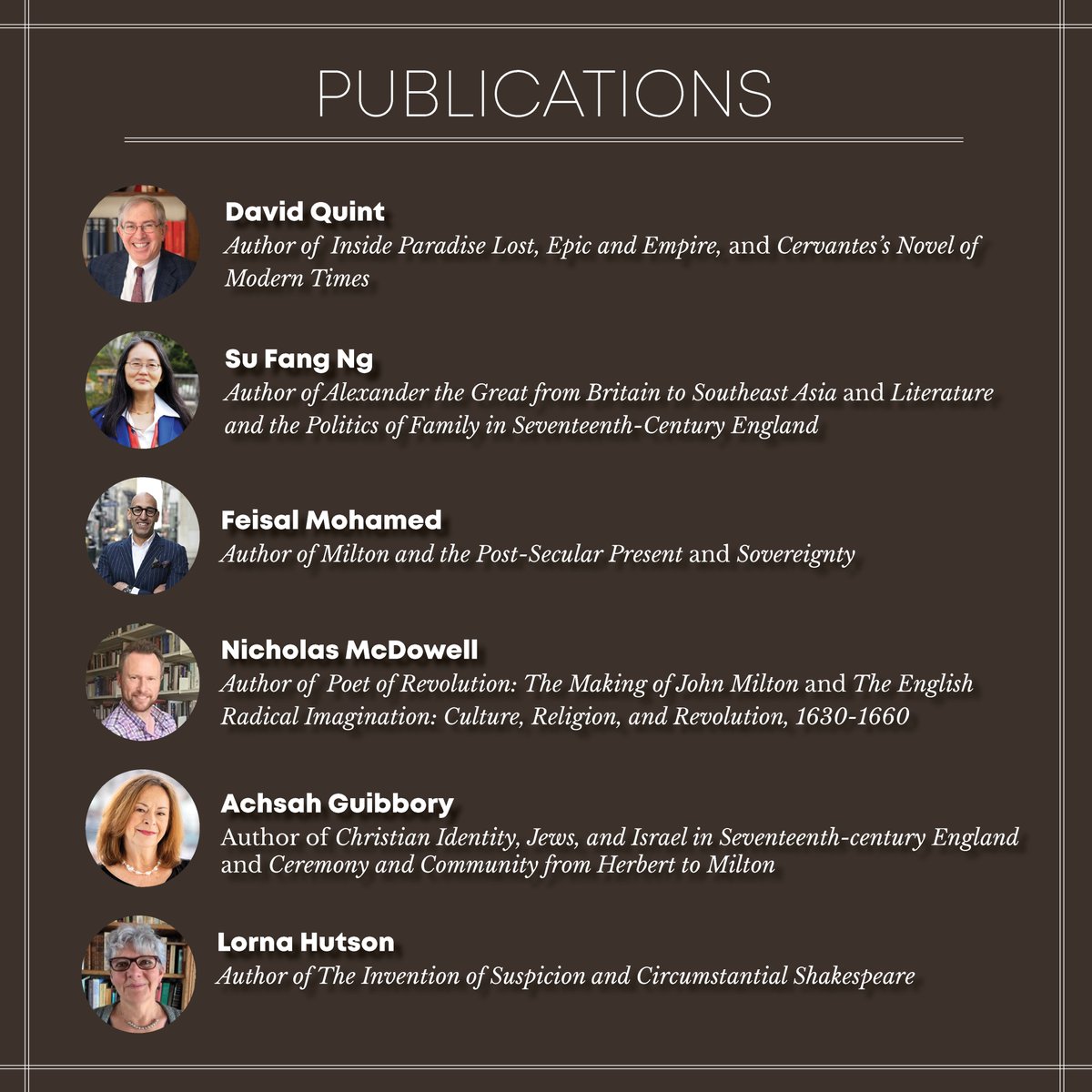 PUBLICATIONS

David Quint
Author of Inside Paradise Lost, Epic and Empire, and Cervantes's Novel of Modern Times

Su Fang Ng
Author of Alexander the Great from Britain to Southeast Asia and Literature and the Politics of Family in Seventeenth-Century England

Feisal Mohamed
Author of Milton and the Post-Secular Present and Sovereignty

Nicholas McDowell
Author of Poet of Revolution: The Making of John Milton and The English Radical Imagination: Culture, Religion, and Revolution, 1630-1660

Achsah Guibbory
Author of Christian Identity, Jews, and Israel in Seventeenth-century England and Ceremony and Community from Herbert to Milton

Lorna Hutson
Author of The Invention of Suspicion and Circumstantial Shakespeare